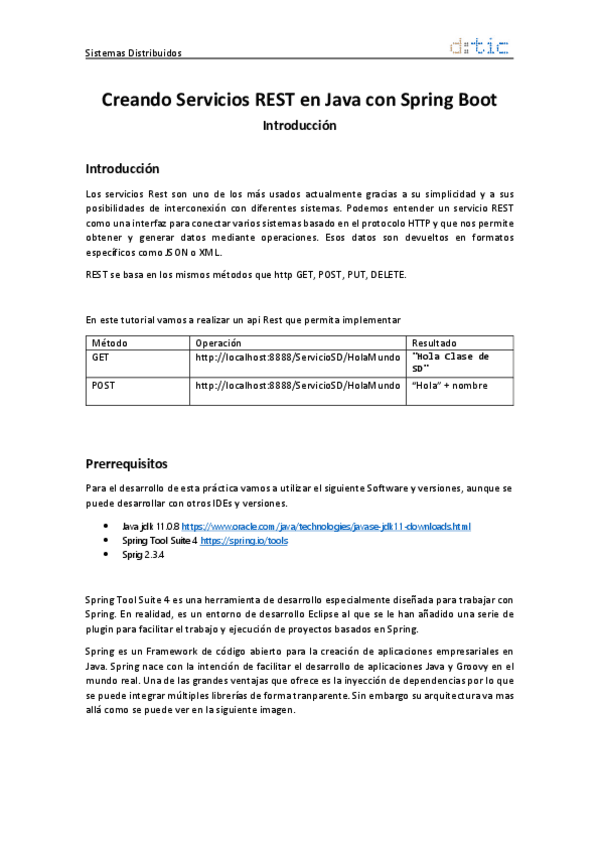 Sistemas Distribuidos

d:tic

Creando Servicios REST en Java con Spring Boot

Introducción

Introducción

Los servicios Rest son uno de los más usados actualmente gracias a su simplicidad y a sus posibilidades de interconexión con diferentes sistemas. Podemos entender un servicio REST como una interfaz para conectar varios sistemas basado en el protocolo HTTP y que nos permite obtener y generar datos mediante operaciones. Esos datos son devueltos en formatos específicos como JSON o XML.

REST se basa en los mismos métodos que http GET, POST, PUT, DELETE.

En este tutorial vamos a realizar un api Rest que permita implementar

| Método | Operación | Resultado |
|---|---|---|
| GET | http://localhost:8888/ServicioSD/HolaMundo | "Hola Clase de SD" |
| POST | http://localhost:8888/ServicioSD/HolaMundo | "Hola" + nombre |

Prerrequisitos

Para el desarrollo de esta práctica vamos a utilizar el siguiente Software y versiones, aunque se puede desarrollar con otros IDEs y versiones.

• Java jdk 11.0.8 https://www.oracle.com/java/technologies/javase-jdk11-downloads.html
• Spring Tool Suite 4 https://spring.io/tools
• Sprig 2.3.4

Spring Tool Suite 4 es una herramienta de desarrollo especialmente diseñada para trabajar con Spring. En realidad, es un entorno de desarrollo Eclipse al que se le han añadido una serie de plugin para facilitar el trabajo y ejecución de proyectos basados en Spring.

Spring es un Framework de código abierto para la creación de aplicaciones empresariales en Java. Spring nace con la intención de facilitar el desarrollo de aplicaciones Java y Groovy en el mundo real. Una de las grandes ventajas que ofrece es la inyección de dependencias por lo que se puede integrar múltiples librerías de forma tranparente. Sin embargo su arquitectura va mas allá como se puede ver en la siguiente imagen.